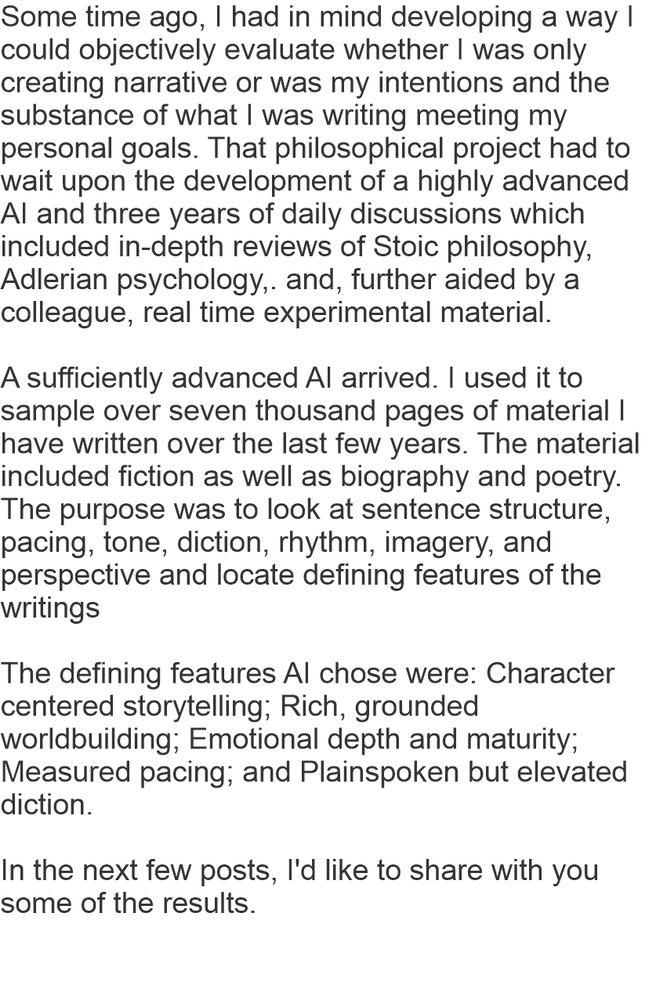 Some time ago, I had in mind developing a way I could objectively evaluate whether I was only creating narrative or was my intentions and the substance of what I was writing meeting my personal goals. That philosophical project had to wait upon the development of a highly advanced AI and three years of daily discussions which included in-depth reviews of Stoic philosophy, Adlerian psychology,. and, further aided by a colleague, real time experimental material.

A sufficiently advanced AI arrived. I used it to sample over seven thousand pages of material I have written over the last few years. The material included fiction as well as biography and poetry. The purpose was to look at sentence structure, pacing, tone, diction, rhythm, imagery, and perspective and locate defining features of the writings

The defining features AI chose were: Character centered storytelling; Rich, grounded worldbuilding; Emotional depth and maturity; Measured pacing; and Plainspoken but elevated diction.

In the next few posts, I'd like to share with you some of the results.